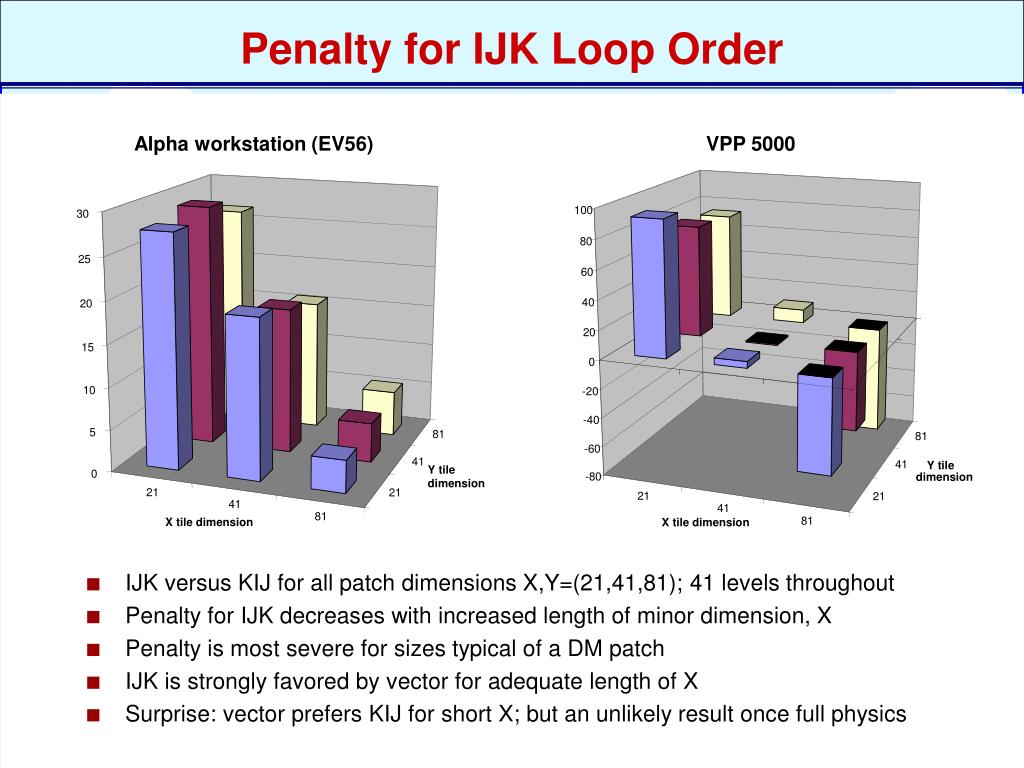 Penalty for IJK Loop Order

Alpha workstation (EV56)

30
25
20
15
10
5
0

21
41
81
X tile dimension

81
41
21
Y tile dimension

VPP 5000

100
80
60
40
20
0
-20
-40
-60
-80

21
41
81
X tile dimension

81
41
21
Y tile dimension

■ IJK versus KIJ for all patch dimensions X,Y=(21,41,81); 41 levels throughout
■ Penalty for IJK decreases with increased length of minor dimension, X
■ Penalty is most severe for sizes typical of a DM patch
■ IJK is strongly favored by vector for adequate length of X
■ Surprise: vector prefers KIJ for short X; but an unlikely result once full physics